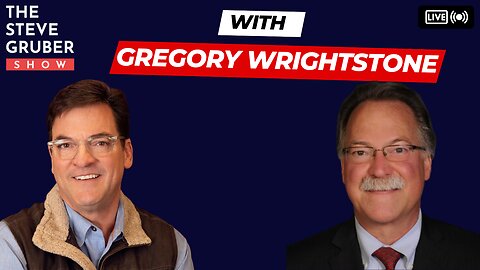 THE STEVE GRUBER SHOW

WITH

GREGORY WRIGHTSTONE

LIVE